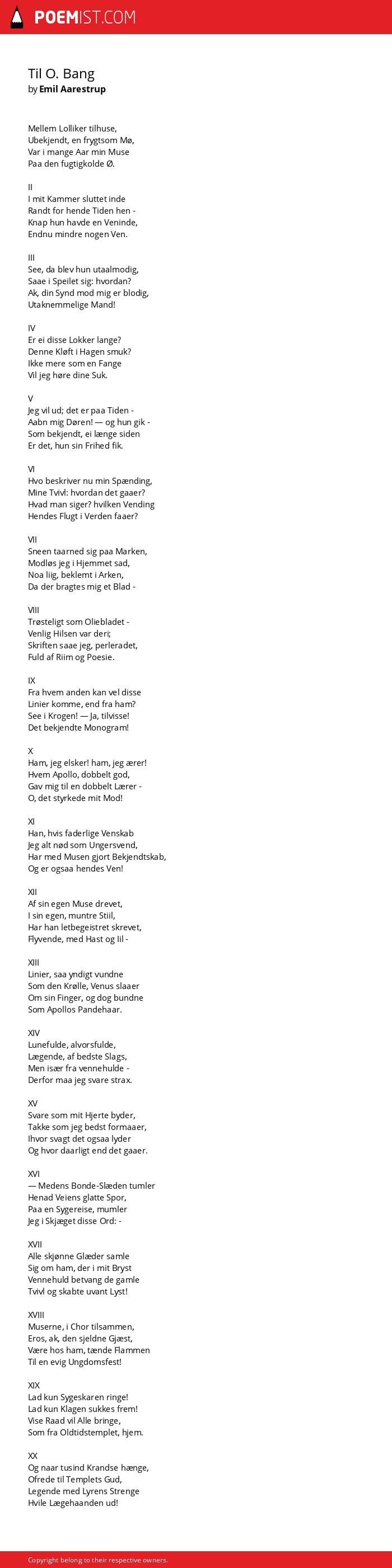 POEMIST.COM

Til O. Bang
by Emil Aarestrup

Mellem Lolliker tilhuse,
Ubekjendt, en frygtsom Mø,
Var i mange Aar min Muse
Paa den fugtigkolde Ø.

II
I mit Kammer sluttet inde
Randt for hende Tiden hen -
Knap hun havde en Veninde,
Endnu mindre nogen Ven.

III
See, da blev hun utaalmodig,
Saae i Speilet sig: hvordan?
Ak, din Synd mod mig er blodig,
Utaknemmelige Mand!

IV
Er ei disse Lokker lange?
Denne Kløft i Hagen smuk?
Ikke mere som en Fange
Vil jeg høre dine Suk.

V
Jeg vil ud; det er paa Tiden -
Aabn mig Døren! — og hun gik -
Som bekjendt, ei længe siden
Er det, hun sin Frihed fik.

VI
Hvo beskriver nu min Spænding,
Mine Tvivl: hvordan det gaaer?
Hvad man siger? hvilken Vending
Hendes Flugt i Verden faaer?

VII
Sneen taarned sig paa Marken,
Modløs jeg i Hjemmet sad,
Noa liig, beklemt i Arken,
Da der bragtes mig et Blad -

VIII
Trøsteligt som Oliebladet -
Venlig Hilsen var deri;
Skriften saae jeg, perleradet,
Fuld af Riim og Poesie.

IX
Fra hvem anden kan vel disse
Linier komme, end fra ham?
See i Krogen! — Ja, tilvisse!
Det bekjendte Monogram!

X
Ham, jeg elsker! ham, jeg ærer!
Hvem Apollo, dobbelt god,
Gav mig til en dobbelt Lærer -
O, det styrkede mit Mod!

XI
Han, hvis faderlige Venskab
Jeg alt nød som Ungersvend,
Har med Musen gjort Bekjendtskab,
Og er ogsaa hendes Ven!

XII
Af sin egen Muse drevet,
I sin egen, muntre Stiil,
Har han letbegeistret skrevet,
Flyvende, med Hast og Iil -

XIII
Linier, saa yndigt vundne
Som den Krølle, Venus slaaer
Om sin Finger, og dog bundne
Som Apollos Pandehaar.

XIV
Lunefulde, alvorsfulde,
Lægende, af bedste Slags,
Men især fra vennehulde -
Derfor maa jeg svare strax.

XV
Svare som mit Hjerte byder,
Takke som jeg bedst formaaer,
Ihvor svagt det ogsaa lyder
Og hvor daarligt end det gaaer.

XVI
— Medens Bonde-Slæden tumler
Henad Veiens glatte Spor,
Paa en Sygereise, mumler
Jeg i Skjæget disse Ord: -

XVII
Alle skjønne Glæder samle
Sig om ham, der i mit Bryst
Vennehuld betvang de gamle
Tvivl og skabte uvant Lyst!

XVIII
Muserne, i Chor tilsammen,
Eros, ak, den sjeldne Gjæst,
Være hos ham, tænde Flammen
Til en evig Ungdomsfest!

XIX
Lad kun Sygeskaren ringe!
Lad kun Klagen sukkes frem!
Vise Raad vil Alle bringe,
Som fra Oldtidstemplet, hjem.

XX
Og naar tusind Krandse hænge,
Ofrede til Templets Gud,
Legende med Lyrens Strenge
Hvile Lægehaanden ud!

Copyright belong to their respective owners.